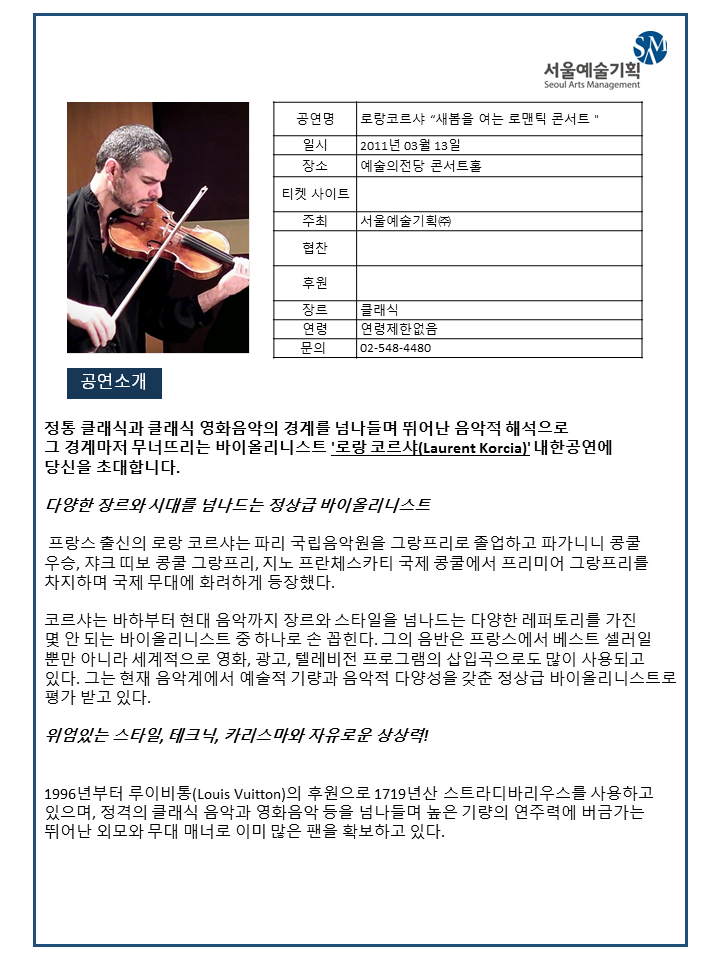 SM
서울예술기획
Seoul Arts Management

| 공연명 | 로랑코르샤 "새봄을 여는 로맨틱 콘서트 " |
|---|---|
| 일시 | 2011년 03월 13일 |
| 장소 | 예술의전당 콘서트홀 |
| 티켓 사이트 | |
| 주최 | 서울예술기획㈜ |
| 협찬 | |
| 후원 | |
| 장르 | 클래식 |
| 연령 | 연령제한없음 |
| 문의 | 02-548-4480 |

공연소개

정통 클래식과 클래식 영화음악의 경계를 넘나들며 뛰어난 음악적 해석으로 그 경계마저 무너뜨리는 바이올리니스트 '로랑 코르샤(Laurent Korcia)' 내한공연에 당신을 초대합니다.

다양한 장르와 시대를 넘나드는 정상급 바이올리니스트

프랑스 출신의 로랑 코르샤는 파리 국립음악원을 그랑프리로 졸업하고 파가니니 콩쿨 우승, 쟈크 띠보 콩쿨 그랑프리, 지노 프란체스카티 국제 콩쿨에서 프리미어 그랑프리를 차지하며 국제 무대에 화려하게 등장했다.

코르샤는 바하부터 현대 음악까지 장르와 스타일을 넘나드는 다양한 레퍼토리를 가진 몇 안 되는 바이올리니스트 중 하나로 손 꼽힌다. 그의 음반은 프랑스에서 베스트 셀러일 뿐만 아니라 세계적으로 영화, 광고, 텔레비전 프로그램의 삽입곡으로도 많이 사용되고 있다. 그는 현재 음악계에서 예술적 기량과 음악적 다양성을 갖춘 정상급 바이올리니스트로 평가 받고 있다.

위엄있는 스타일, 테크닉, 카리스마와 자유로운 상상력!

1996년부터 루이비통(Louis Vuitton)의 후원으로 1719년산 스트라디바리우스를 사용하고 있으며, 정격의 클래식 음악과 영화음악 등을 넘나들며 높은 기량의 연주력에 버금가는 뛰어난 외모와 무대 매너로 이미 많은 팬을 확보하고 있다.